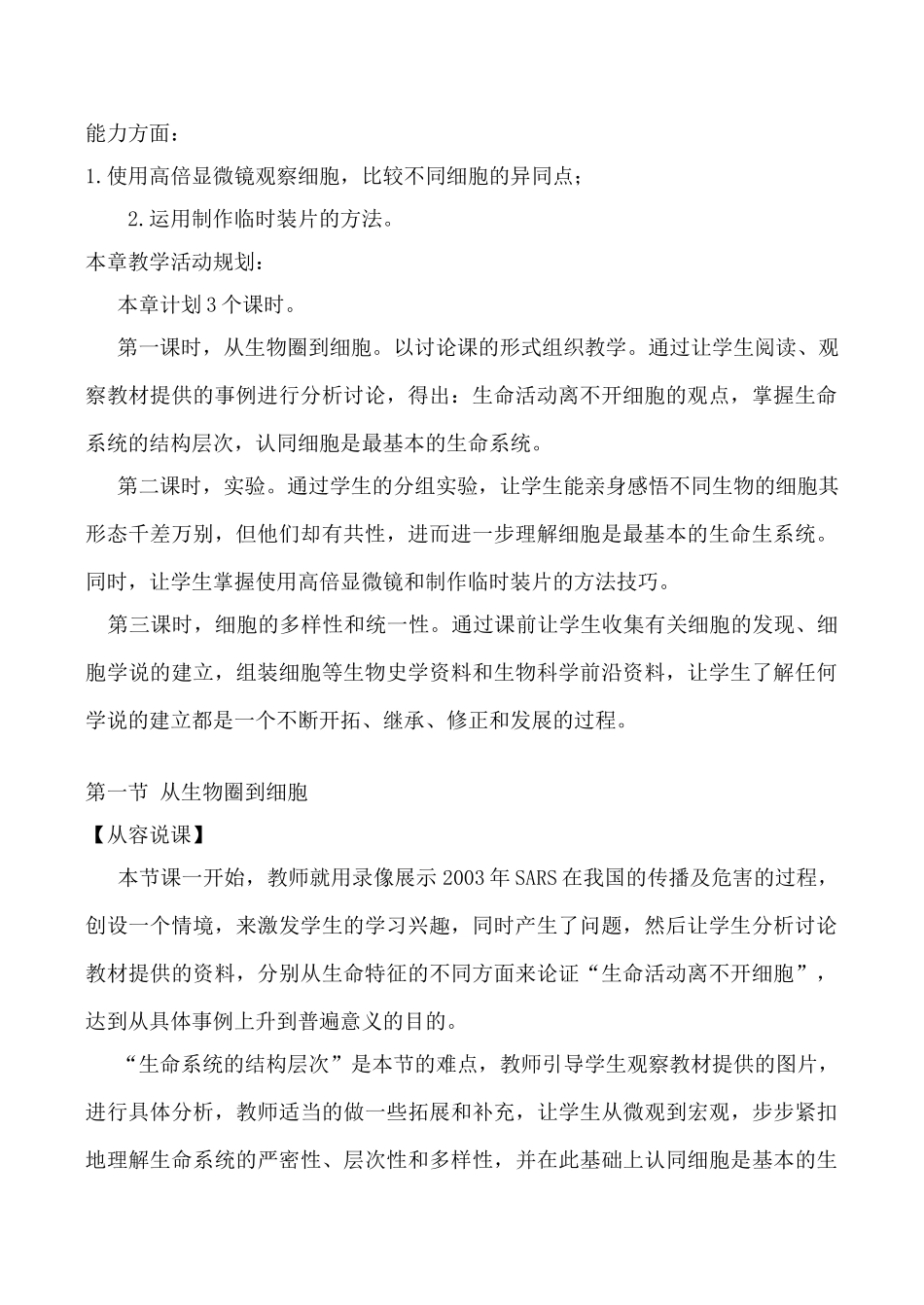 能力方面：
1.使用高倍显微镜观察细胞，比较不同细胞的异同点；
2.运用制作临时装片的方法。
本章教学活动规划：
本章计划3个课时。
第一课时，从生物圈到细胞。以讨论课的形式组织教学。通过让学生阅读、观察教材提供的事例进行分析讨论，得出：生命活动离不开细胞的观点，掌握生命系统的结构层次，认同细胞是最基本的生命系统。
第二课时，实验。通过学生的分组实验，让学生能亲身感悟不同生物的细胞其形态千差万别，但他们却有共性，进而进一步理解细胞是最基本的生命生系统。同时，让学生掌握使用高倍显微镜和制作临时装片的方法技巧。
第三课时，细胞的多样性和统一性。通过课前让学生收集有关细胞的发现、细胞学说的建立，组装细胞等生物史学资料和生物科学前沿资料，让学生了解任何学说的建立都是一个不断开拓、继承、修正和发展的过程。

第一节 从生物圈到细胞
【从容说课】
本节课一开始，教师就用录像展示2003年SARS在我国的传播及危害的过程，创设一个情境，来激发学生的学习兴趣，同时产生了问题，然后让学生分析讨论教材提供的资料，分别从生命特征的不同方面来论证“生命活动离不开细胞”，达到从具体事例上升到普遍意义的目的。
“生命系统的结构层次”是本节的难点，教师引导学生观察教材提供的图片，进行具体分析，教师适当的做一些拓展和补充，让学生从微观到宏观，步步紧扣地理解生命系统的严密性、层次性和多样性，并在此基础上认同细胞是基本的生